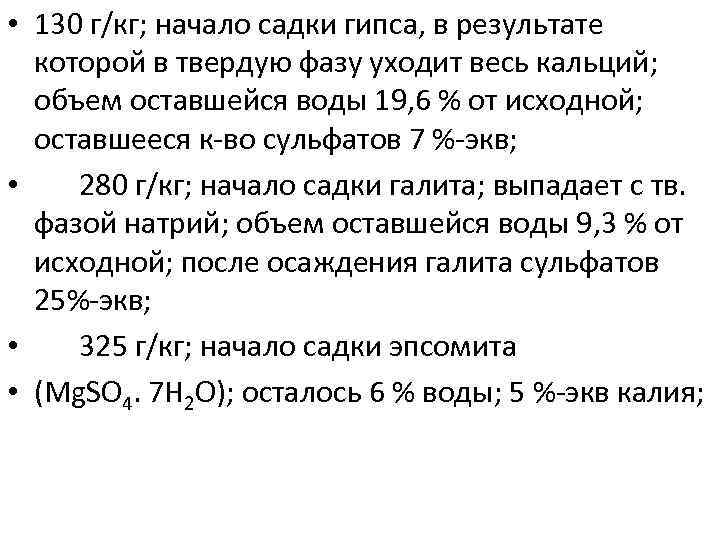 • 130 г/кг; начало садки гипса, в результате которой в твердую фазу уходит весь кальций; объем оставшейся воды 19,6 % от исходной; оставшееся к-во сульфатов 7 %-экв;

• 280 г/кг; начало садки галита; выпадает с тв. фазой натрий; объем оставшейся воды 9,3 % от исходной; после осаждения галита сульфатов 25%-экв;

• 325 г/кг; начало садки эпсомита

• ($MgSO_4$. $7H_2O$); осталось 6 % воды; 5 %-экв калия;